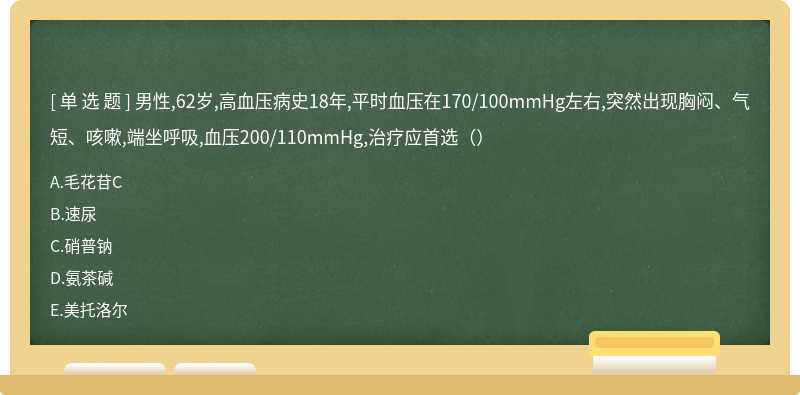 [ 单 选 题 ] 男性,62岁,高血压病史18年,平时血压在170/100mmHg左右,突然出现胸闷、气短、咳嗽,端坐呼吸,血压200/110mmHg,治疗应首选（）

A.毛花苷C

B.速尿

C.硝普钠

D.氨茶碱

E.美托洛尔